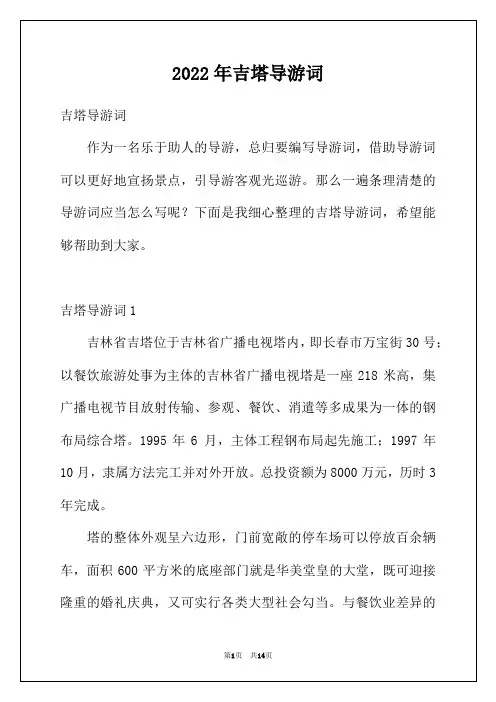 2022年吉塔导游词

吉塔导游词

作为一名乐于助人的导游，总归要编写导游词，借助导游词可以更好地宣扬景点，引导游客观光巡游。那么一遍条理清楚的导游词应当怎么写呢？下面是我细心整理的吉塔导游词，希望能够帮助到大家。

吉塔导游词1

吉林省吉塔位于吉林省广播电视塔内，即长春市万宝街30号；以餐饮旅游处事为主体的吉林省广播电视塔是一座218米高，集广播电视节目放射传输、参观、餐饮、消遣等多成果为一体的钢布局综合塔。1995年6月，主体工程钢布局起先施工；1997年10月，隶属方法完工并对外开放。总投资额为8000万元，历时3年完成。

塔的整体外观呈六边形，门前宽敞的停车场可以停放百余辆车，面积600平方米的底座部门就是华美堂皇的大堂，既可迎接隆重的婚礼庆典，又可实行各类大型社会勾当。与餐饮业差异的

第1页 共14页